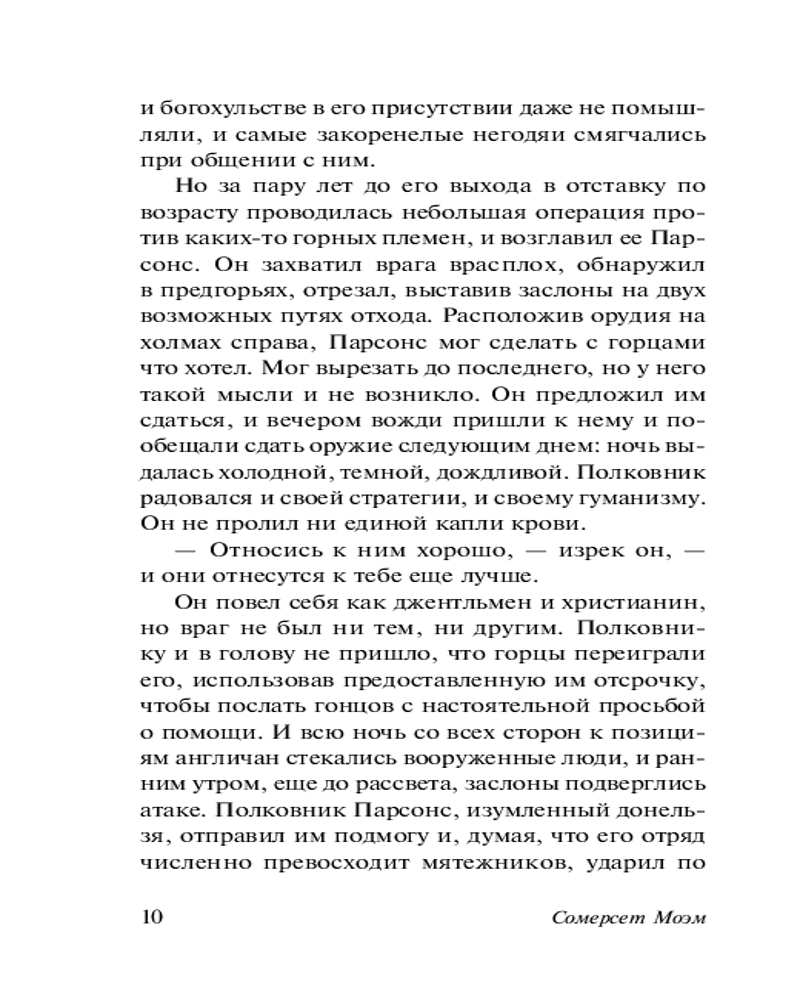 и богохульстве в его присутствии даже не помышляли, и самые закоренелые негодяи смягчались при общении с ним.

Но за пару лет до его выхода в отставку по возрасту проводилась небольшая операция против каких-то горных племен, и возглавил ее Парсонс. Он захватил врага врасплох, обнаружил в предгорьях, отрезал, выставив заслоны на двух возможных путях отхода. Расположив орудия на холмах справа, Парсонс мог сделать с горцами что хотел. Мог вырезать до последнего, но у него такой мысли и не возникло. Он предложил им сдаться, и вечером вожди пришли к нему и пообещали сдать оружие следующим днем: ночь выдалась холодной, темной, дождливой. Полковник радовался и своей стратегии, и своему гуманизму. Он не пролил ни единой капли крови.

— Относись к ним хорошо, — изрек он, — и они отнесутся к тебе еще лучше.

Он повел себя как джентльмен и христианин, но враг не был ни тем, ни другим. Полковнику и в голову не пришло, что горцы переиграли его, использовав предоставленную им отсрочку, чтобы послать гонцов с настоятельной просьбой о помощи. И всю ночь со всех сторон к позициям англичан стекались вооруженные люди, и ранним утром, еще до рассвета, заслоны подверглись атаке. Полковник Парсонс, изумленный донельзя, отправил им подмогу и, думая, что его отряд численно превосходит мятежников, ударил по

10 Сомерсет Моэм